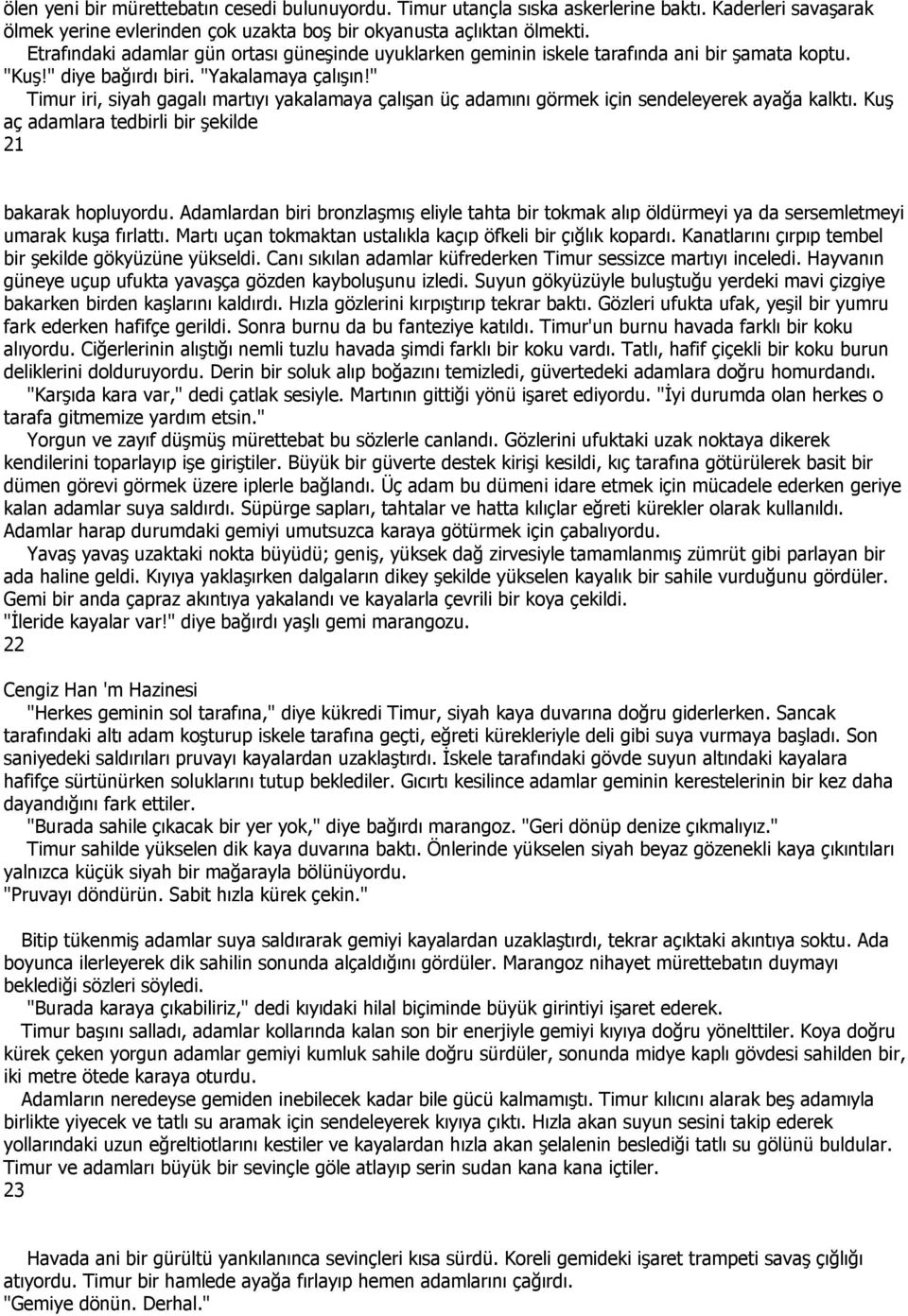 ölen yeni bir mürettebatın cesedi bulunuyordu. Timur utançla sıska askerlerine baktı. Kaderleri savaşarak ölmek yerine evlerinden çok uzakta boş bir okyanusta açlıktan ölmekti.

Etrafındaki adamlar gün ortası güneşinde uyuklarken geminin iskele tarafında ani bir şamata koptu. "Kuş!" diye bağırdı biri. "Yakalamaya çalışın!"

Timur iri, siyah gagalı martıyı yakalamaya çalışan üç adamını görmek için sendeleyerek ayağa kalktı. Kuş aç adamlara tedbirli bir şekilde
21

bakarak hopluyordu. Adamlardan biri bronzlaşmış eliyle tahta bir tokmak alıp öldürmeyi ya da sersemletmeyi umarak kuşa fırlattı. Martı uçan tokmaktan ustalıkla kaçıp öfkeli bir çığlık kopardı. Kanatlarını çırpıp tembel bir şekilde gökyüzüne yükseldi. Canı sıkılan adamlar küfrederken Timur sessizce martıyı inceledi. Hayvanın güneye uçup ufukta yavaşça gözden kayboluşunu izledi. Suyun gökyüzüyle buluştuğu yerdeki mavi çizgiye bakarken birden kaşlarını kaldırdı. Hızla gözlerini kırpıştırıp tekrar baktı. Gözleri ufukta ufak, yeşil bir yumru fark ederken hafifçe gerildi. Sonra burnu da bu fanteziye katıldı. Timur'un burnu havada farklı bir koku alıyordu. Ciğerlerinin alıştığı nemli tuzlu havada şimdi farklı bir koku vardı. Tatlı, hafif çiçekli bir koku burun deliklerini dolduruyordu. Derin bir soluk alıp boğazını temizledi, güvertedeki adamlara doğru homurdandı.

"Karşıda kara var," dedi çatlak sesiyle. Martının gittiği yönü işaret ediyordu. "İyi durumda olan herkes o tarafa gitmemize yardım etsin."

Yorgun ve zayıf düşmüş mürettebat bu sözlerle canlandı. Gözlerini ufuktaki uzak noktaya dikerek kendilerini toparlayıp işe giriştiler. Büyük bir güverte destek kirişi kesildi, kıç tarafına götürülerek basit bir dümen görevi görmek üzere iplerle bağlandı. Üç adam bu dümeni idare etmek için mücadele ederken geriye kalan adamlar suya saldırdı. Süpürge sapları, tahtalar ve hatta kılıçlar eğreti kürekler olarak kullanıldı. Adamlar harap durumdaki gemiyi umutsuzca karaya götürmek için çabalıyordu.

Yavaş yavaş uzaktaki nokta büyüdü; geniş, yüksek dağ zirvesiyle tamamlanmış zümrüt gibi parlayan bir ada haline geldi. Kıyıya yaklaşırken dalgaların dikey şekilde yükselen kayalık bir sahile vurduğunu gördüler. Gemi bir anda çapraz akıntıya yakalandı ve kayalarla çevrili bir koya çekildi.

"İleride kayalar var!" diye bağırdı yaşlı gemi marangozu.
22

Cengiz Han 'm Hazinesi

"Herkes geminin sol tarafına," diye kükredi Timur, siyah kaya duvarına doğru giderlerken. Sancak tarafındaki altı adam koşturup iskele tarafına geçti, eğreti kürekleriyle deli gibi suya vurmaya başladı. Son saniyedeki saldırıları pruvayı kayalardan uzaklaştırdı. İskele tarafındaki gövde suyun altındaki kayalara hafifçe sürtünürken soluklarını tutup beklediler. Gıcırtı kesilince adamlar geminin kerestelerinin bir kez daha dayandığını fark ettiler.

"Burada sahile çıkacak bir yer yok," diye bağırdı marangoz. "Geri dönüp denize çıkmalıyız."

Timur sahilde yükselen dik kaya duvarına baktı. Önlerinde yükselen siyah beyaz gözenekli kaya çıkıntıları yalnızca küçük siyah bir mağarayla bölünüyordu.

"Pruvayı döndürün. Sabit hızla kürek çekin."

Bitip tükenmiş adamlar suya saldırarak gemiyi kayalardan uzaklaştırdı, tekrar açıktaki akıntıya soktu. Ada boyunca ilerleyerek dik sahilin sonunda alçaldığını gördüler. Marangoz nihayet mürettebatın duymayı beklediği sözleri söyledi.

"Burada karaya çıkabiliriz," dedi kıyıdaki hilal biçiminde büyük girintiyi işaret ederek.

Timur başını salladı, adamlar kollarında kalan son bir enerjiyle gemiyi kıyıya doğru yönelttiler. Koya doğru kürek çeken yorgun adamlar gemiyi kumluk sahile doğru sürdüler, sonunda midye kaplı gövdesi sahilden bir, iki metre ötede karaya oturdu.

Adamların neredeyse gemiden inebilecek kadar bile gücü kalmamıştı. Timur kılıcını alarak beş adamıyla birlikte yiyecek ve tatlı su aramak için sendeleyerek kıyıya çıktı. Hızla akan suyun sesini takip ederek yollarındaki uzun eğreltiotlarını kestiler ve kayalardan hızla akan şelalenin beslediği tatlı su gölünü buldular. Timur ve adamları büyük bir sevinçle göle atlayıp serin sudan kana kana içtiler.
23

Havada ani bir gürültü yankılanınca sevinçleri kısa sürdü. Koreli gemideki işaret trampeti savaş çığlığı atıyordu. Timur bir hamlede ayağa fırlayıp hemen adamlarını çağırdı.

"Gemiye dönün. Derhal."